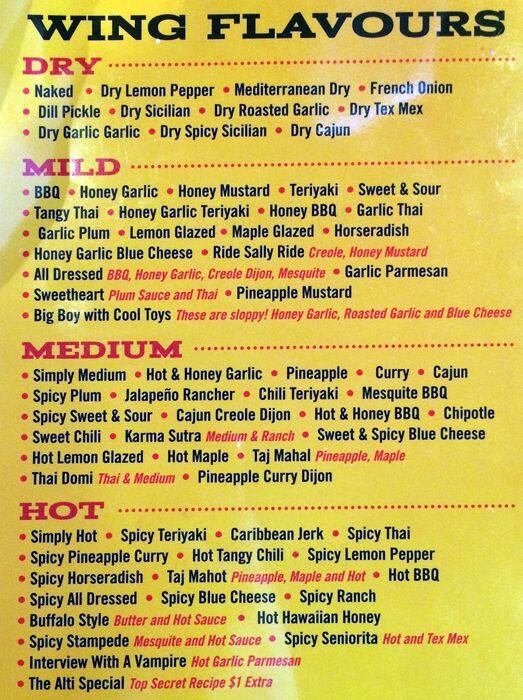 WING FLAVOURS

DRY

• Naked • Dry Lemon Pepper • Mediterranean Dry • French Onion • Dill Pickle • Dry Sicilian • Dry Roasted Garlic • Dry Tex Mex • Dry Garlic Garlic • Dry Spicy Sicilian • Dry Cajun

MILD

• BBQ • Honey Garlic • Honey Mustard • Teriyaki • Sweet & Sour • Tangy Thai • Honey Garlic Teriyaki • Honey BBQ • Garlic Thai • Garlic Plum • Lemon Glazed • Maple Glazed • Horseradish • Honey Garlic Blue Cheese • Ride Sally Ride Creole, Honey Mustard • All Dressed BBQ, Honey Garlic, Creole Dijon, Mesquite • Garlic Parmesan • Sweetheart Plum Sauce and Thai • Pineapple Mustard • Big Boy with Cool Toys These are sloppy! Honey Garlic, Roasted Garlic and Blue Cheese

MEDIUM

• Simply Medium • Hot & Honey Garlic • Pineapple • Curry • Cajun • Spicy Plum • Jalapeño Rancher • Chili Teriyaki • Mesquite BBQ • Spicy Sweet & Sour • Cajun Creole Dijon • Hot & Honey BBQ • Chipotle • Sweet Chili • Karma Sutra Medium & Ranch • Sweet & Spicy Blue Cheese • Hot Lemon Glazed • Hot Maple • Taj Mahal Pineapple, Maple • Thai Domi Thai & Medium • Pineapple Curry Dijon

HOT

• Simply Hot • Spicy Teriyaki • Caribbean Jerk • Spicy Thai • Spicy Pineapple Curry • Hot Tangy Chili • Spicy Lemon Pepper • Spicy Horseradish • Taj Mahot Pineapple, Maple and Hot • Hot BBQ • Spicy All Dressed • Spicy Blue Cheese • Spicy Ranch • Buffalo Style Butter and Hot Sauce • Hot Hawaiian Honey • Spicy Stampede Mesquite and Hot Sauce • Spicy Seniorita Hot and Tex Mex • Interview With A Vampire Hot Garlic Parmesan • The Alti Special Top Secret Recipe $1 Extra